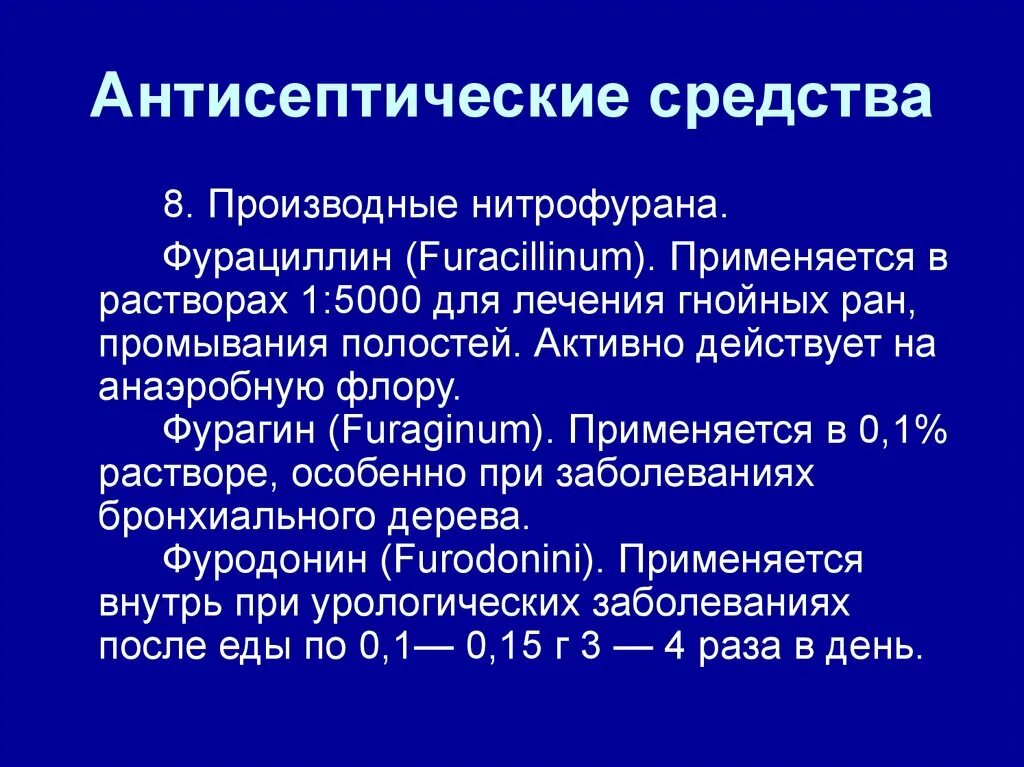 Антисептические средства

8. Производные нитрофурана.

Фурациллин (Furacillinum). Применяется в растворах 1:5000 для лечения гнойных ран, промывания полостей. Активно действует на анаэробную флору.

Фурагин (Furaginum). Применяется в 0,1% растворе, особенно при заболеваниях бронхиального дерева.

Фуродонин (Furodonini). Применяется внутрь при урологических заболеваниях после еды по 0,1— 0,15 г 3 — 4 раза в день.